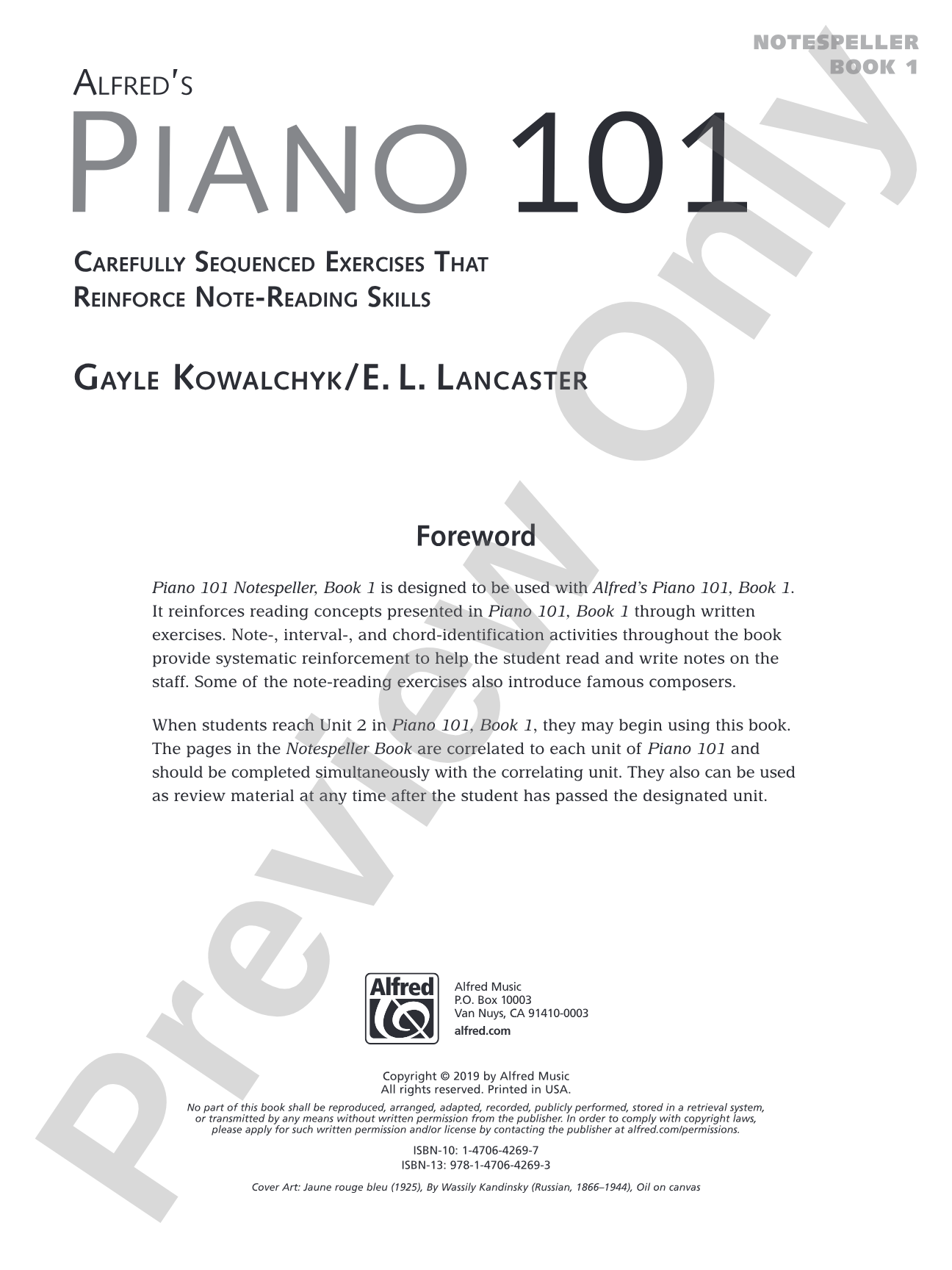 NOTESPELLER
BOOK 1

ALFRED'S
PIANO 101

CAREFULLY SEQUENCED EXERCISES THAT
REINFORCE NOTE-READING SKILLS

GAYLE KOWALCHYK/E. L. LANCASTER

Foreword

Piano 101 Notespeller, Book 1 is designed to be used with Alfred's Piano 101, Book 1. It reinforces reading concepts presented in Piano 101, Book 1 through written exercises. Note-, interval-, and chord-identification activities throughout the book provide systematic reinforcement to help the student read and write notes on the staff. Some of the note-reading exercises also introduce famous composers.

When students reach Unit 2 in Piano 101, Book 1, they may begin using this book. The pages in the Notespeller Book are correlated to each unit of Piano 101 and should be completed simultaneously with the correlating unit. They also can be used as review material at any time after the student has passed the designated unit.

Alfred

Alfred Music
P.O. Box 10003
Van Nuys, CA 91410-0003
alfred.com

Copyright © 2019 by Alfred Music
All rights reserved. Printed in USA.

No part of this book shall be reproduced, arranged, adapted, recorded, publicly performed, stored in a retrieval system, or transmitted by any means without written permission from the publisher. In order to comply with copyright laws, please apply for such written permission and/or license by contacting the publisher at alfred.com/permissions.

ISBN-10: 1-4706-4269-7
ISBN-13: 978-1-4706-4269-3

Cover Art: Jaune rouge bleu (1925), By Wassily Kandinsky (Russian, 1866–1944), Oil on canvas

Preview Only